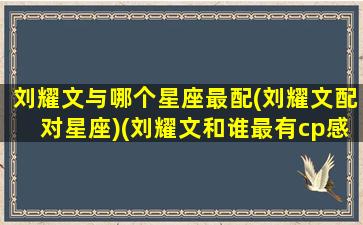 刘耀文与哪个星座最配(刘耀文配对星座)(刘耀文和谁最有cp感